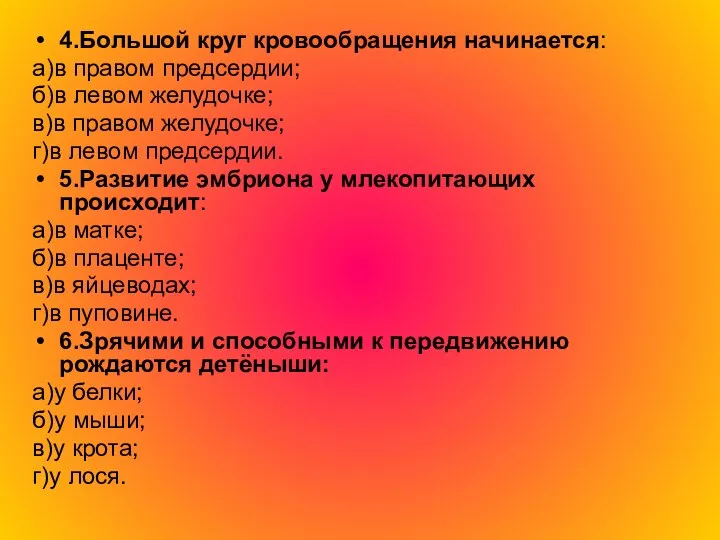 • 4.Большой круг кровообращения начинается:
а)в правом предсердии;
б)в левом желудочке;
в)в правом желудочке;
г)в левом предсердии.
• 5.Развитие эмбриона у млекопитающих происходит:
а)в матке;
б)в плаценте;
в)в яйцеводах;
г)в пуповине.
• 6.Зрячими и способными к передвижению рождаются детёныши:
а)у белки;
б)у мыши;
в)у крота;
г)у лося.